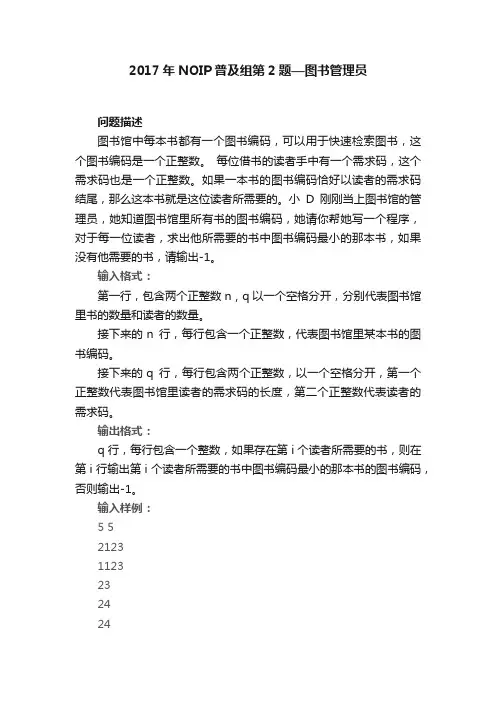 2017 年 NOIP 普及组第 2 题—图书管理员

问题描述

图书馆中每本书都有一个图书编码，可以用于快速检索图书，这个图书编码是一个正整数。 每位借书的读者手中有一个需求码，这个需求码也是一个正整数。如果一本书的图书编码恰好以读者的需求码结尾，那么这本书就是这位读者所需要的。小 D 刚刚当上图书馆的管理员，她知道图书馆里所有书的图书编码，她请你帮她写一个程序，对于每一位读者，求出他所需要的书中图书编码最小的那本书，如果没有他需要的书，请输出-1。

输入格式：

第一行，包含两个正整数 n，q 以一个空格分开，分别代表图书馆里书的数量和读者的数量。

接下来的 n 行，每行包含一个正整数，代表图书馆里某本书的图书编码。

接下来的 q 行，每行包含两个正整数，以一个空格分开，第一个正整数代表图书馆里读者的需求码的长度，第二个正整数代表读者的需求码。

输出格式：

q 行，每行包含一个整数，如果存在第 i 个读者所需要的书，则在第 i 行输出第 i 个读者所需要的书中图书编码最小的那本书的图书编码，否则输出-1。

输入样例：

5 5
2123
1123
23
24
24